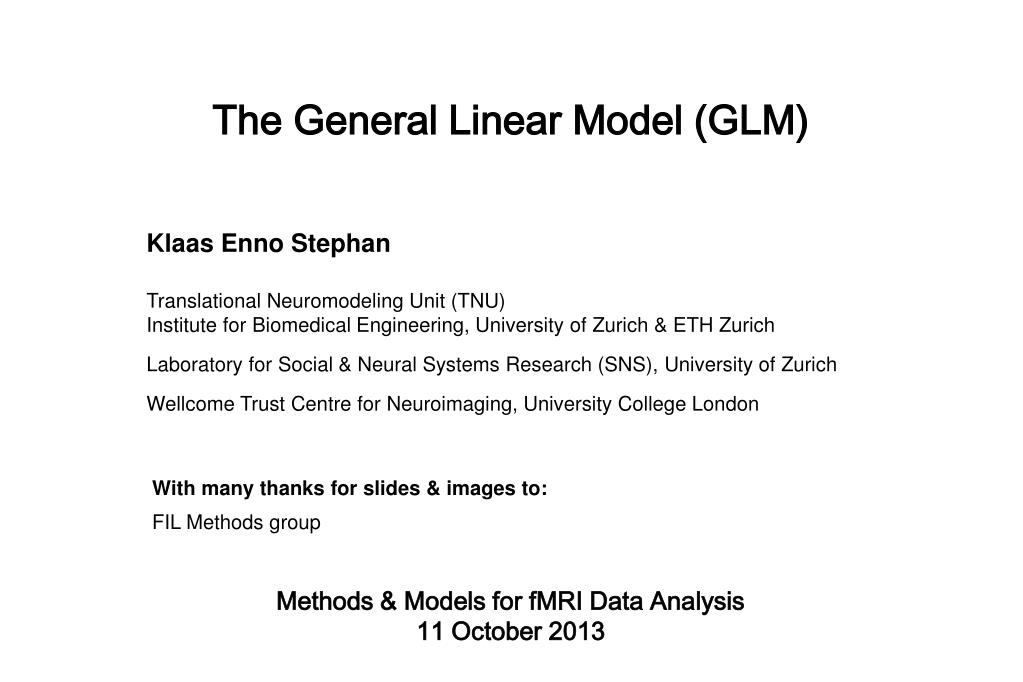 The General Linear Model (GLM)

Klaas Enno Stephan

Translational Neuromodeling Unit (TNU)
Institute for Biomedical Engineering, University of Zurich & ETH Zurich

Laboratory for Social & Neural Systems Research (SNS), University of Zurich

Wellcome Trust Centre for Neuroimaging, University College London

With many thanks for slides & images to:

FIL Methods group

Methods & Models for fMRI Data Analysis
11 October 2013